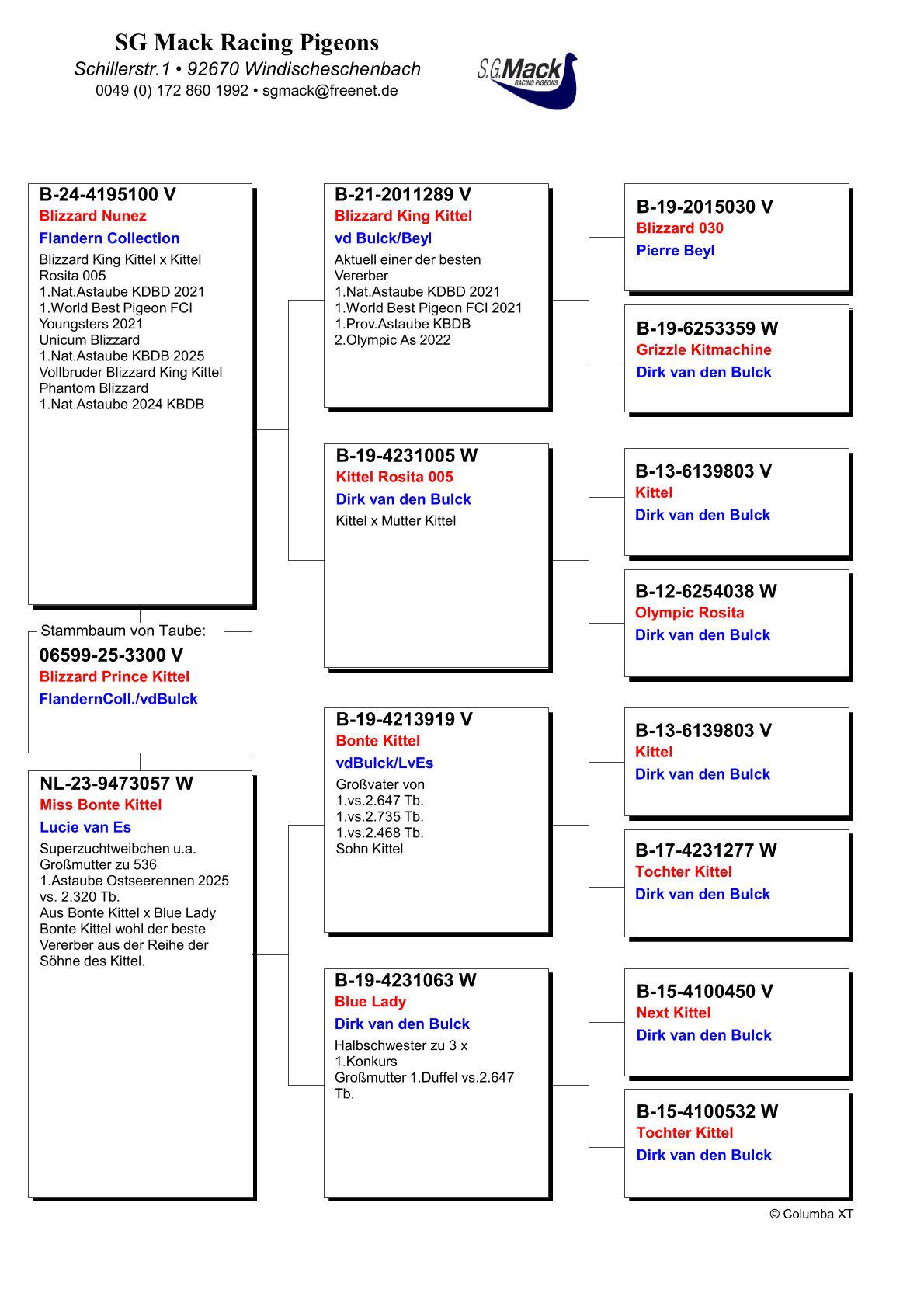 SG Mack Racing Pigeons
Schillerstr.1 • 92670 Windischeschenbach
0049 (0) 172 860 1992 • sgmack@freenet.de

S.G.Mack
RACING PIGEONS

B-24-4195100 V
Blizzard Nunez
Flandern Collection
Blizzard King Kittel x Kittel Rosita 005
1.Nat.Astaube KDBD 2021
1.World Best Pigeon FCI Youngsters 2021
Unicum Blizzard
1.Nat.Astaube KBDB 2025
Vollbruder Blizzard King Kittel
Phantom Blizzard
1.Nat.Astaube 2024 KBDB

Stammbaum von Taube:
06599-25-3300 V
Blizzard Prince Kittel
FlandernColl./vdBulck

NL-23-9473057 W
Miss Bonte Kittel
Lucie van Es
Superzuchtweibchen u.a. Großmutter zu 536
1.Astaube Ostseerennen 2025 vs. 2.320 Tb.
Aus Bonte Kittel x Blue Lady
Bonte Kittel wohl der beste Vererber aus der Reihe der Söhne des Kittel.

B-21-2011289 V
Blizzard King Kittel
vd Bulck/Beyl
Aktuell einer der besten Vererber
1.Nat.Astaube KDBD 2021
1.World Best Pigeon FCI 2021
1.Prov.Astaube KBDB
2.Olympic As 2022

B-19-4231005 W
Kittel Rosita 005
Dirk van den Bulck
Kittel x Mutter Kittel

B-19-4213919 V
Bonte Kittel
vdBulck/LvEs
Großvater von
1.vs.2.647 Tb.
1.vs.2.735 Tb.
1.vs.2.468 Tb.
Sohn Kittel

B-19-4231063 W
Blue Lady
Dirk van den Bulck
Halbschwester zu 3 x 1.Konkurs
Großmutter 1.Duffel vs.2.647 Tb.

B-19-2015030 V
Blizzard 030
Pierre Beyl

B-19-6253359 W
Grizzle Kitmachine
Dirk van den Bulck

B-13-6139803 V
Kittel
Dirk van den Bulck

B-12-6254038 W
Olympic Rosita
Dirk van den Bulck

B-13-6139803 V
Kittel
Dirk van den Bulck

B-17-4231277 W
Tochter Kittel
Dirk van den Bulck

B-15-4100450 V
Next Kittel
Dirk van den Bulck

B-15-4100532 W
Tochter Kittel
Dirk van den Bulck

© Columba XT